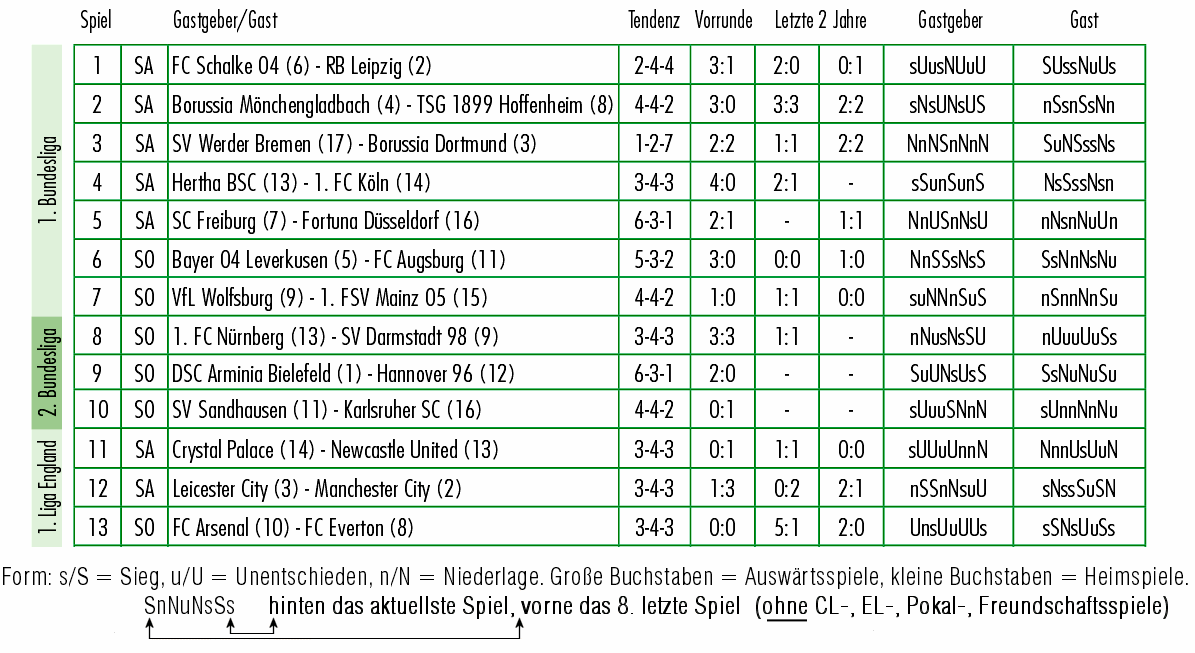 | | Spiel | | Gastgeber/Gast | Tendenz | Vorrunde | Letzte 2 Jahre | | Gastgeber | Gast |
|---|---|---|---|---|---|---|---|---|---|
| 1. Bundesliga | 1 | SA | FC Schalke 04 (6) - RB Leipzig (2) | 2-4-4 | 3:1 | 2:0 | 0:1 | sUusNUuU | SUssNuUs |
| | 2 | SA | Borussia Mönchengladbach (4) - TSG 1899 Hoffenheim (8) | 4-4-2 | 3:0 | 3:3 | 2:2 | sNsUNsUS | nSsnSsNn |
| | 3 | SA | SV Werder Bremen (17) - Borussia Dortmund (3) | 1-2-7 | 2:2 | 1:1 | 2:2 | NnNSnNnN | SuNSssNs |
| | 4 | SA | Hertha BSC (13) - 1. FC Köln (14) | 3-4-3 | 4:0 | 2:1 | - | sSunSunS | NsSssNsn |
| | 5 | SA | SC Freiburg (7) - Fortuna Düsseldorf (16) | 6-3-1 | 2:1 | - | 1:1 | NnUSnNsU | nNsnNuUn |
| | 6 | SO | Bayer 04 Leverkusen (5) - FC Augsburg (11) | 5-3-2 | 3:0 | 0:0 | 1:0 | NnSSsNsS | SsNnNsNu |
| | 7 | SO | VfL Wolfsburg (9) - 1. FSV Mainz 05 (15) | 4-4-2 | 1:0 | 1:1 | 0:0 | suNNnSuS | nSnnNnSu |
| 2. Bundesliga | 8 | SO | 1. FC Nürnberg (13) - SV Darmstadt 98 (9) | 3-4-3 | 3:3 | 1:1 | - | nNusNsSU | nUuuUuSs |
| | 9 | SO | DSC Arminia Bielefeld (1) - Hannover 96 (12) | 6-3-1 | 2:0 | - | - | SuUNsUsS | SsNuNuSu |
| | 10 | SO | SV Sandhausen (11) - Karlsruher SC (16) | 4-4-2 | 0:1 | - | - | sUuuSNnN | sUnnNnNu |
| 1. Liga England | 11 | SA | Crystal Palace (14) - Newcastle United (13) | 3-4-3 | 0:1 | 1:1 | 0:0 | sUUuUnnN | NnnUsUuN |
| | 12 | SA | Leicester City (3) - Manchester City (2) | 3-4-3 | 1:3 | 0:2 | 2:1 | nSSnNsuU | sNssSuSN |
| | 13 | SO | FC Arsenal (10) - FC Everton (8) | 3-4-3 | 0:0 | 5:1 | 2:0 | UnsUuUUs | sSNsUuSs |

Form: s/S = Sieg, u/U = Unentschieden, n/N = Niederlage. Große Buchstaben = Auswärtsspiele, kleine Buchstaben = Heimspiele.
SnNuNsSs hinten das aktuellste Spiel, vorne das 8. letzte Spiel (ohne CL-, EL-, Pokal-, Freundschaftsspiele)